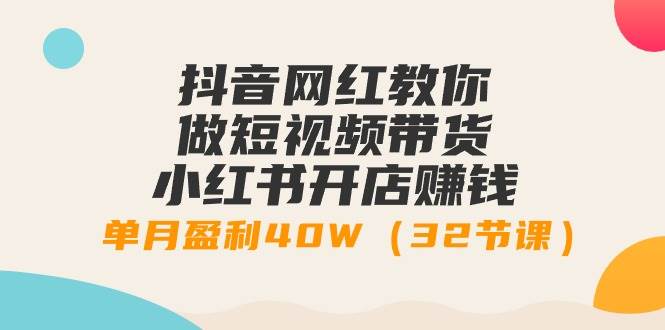 抖音网红教你
做短视频带货
小红书开店赚钱
单月盈利40W（32节课）